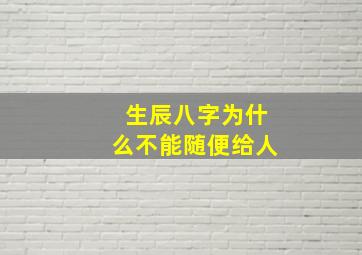 生辰八字为什么不能随便给人